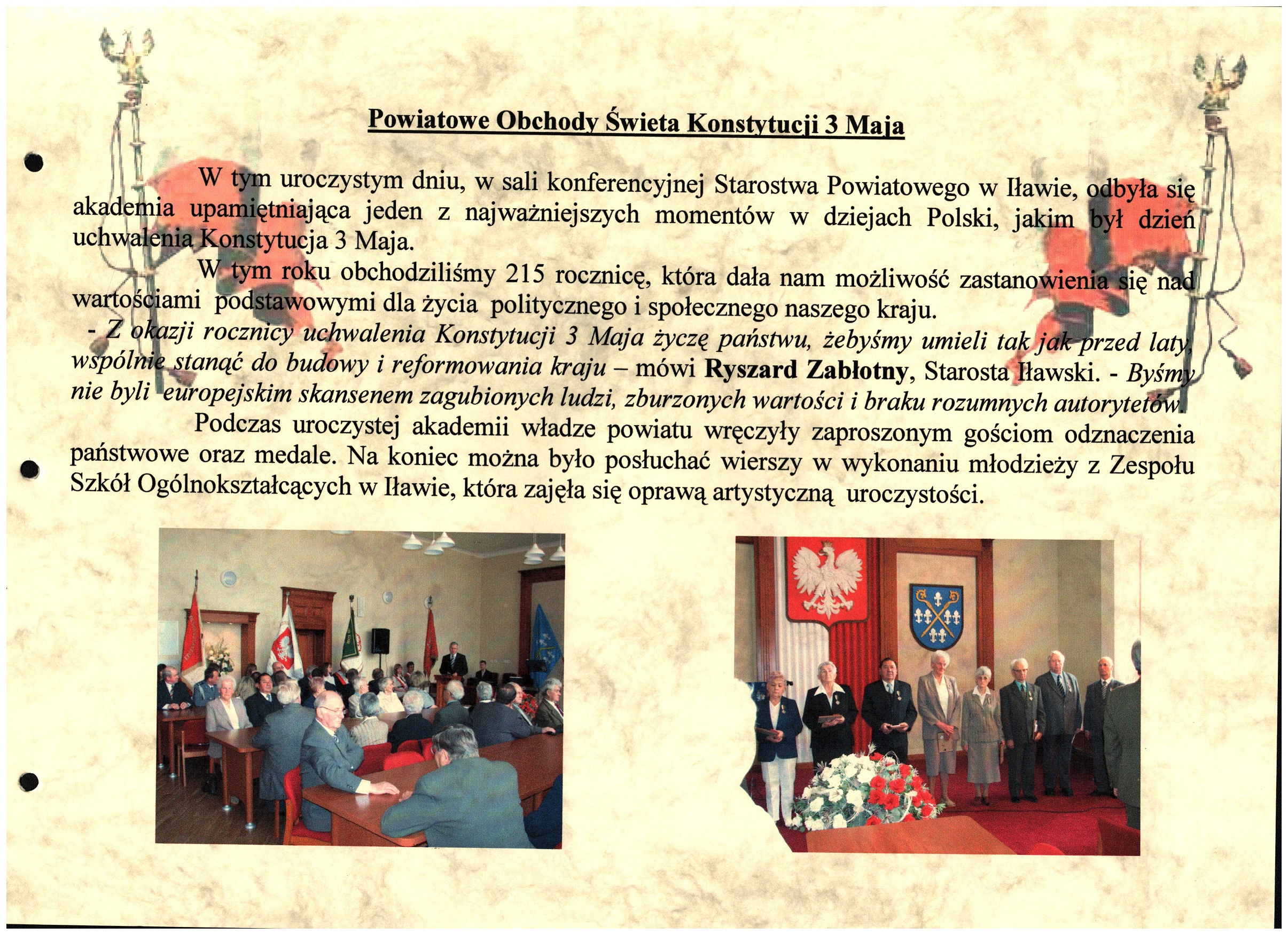 Powiatowe Obchody Świeta Konstytucji 3 Maja

W tym uroczystym dniu, w sali konferencyjnej Starostwa Powiatowego w Iławie, odbyła się akademia upamiętniająca jeden z najważniejszych momentów w dziejach Polski, jakim był dzień uchwalenia Konstytucja 3 Maja.

W tym roku obchodziliśmy 215 rocznicę, która dała nam możliwość zastanowienia się nad wartościami podstawowymi dla życia politycznego i społecznego naszego kraju.

- Z okazji rocznicy uchwalenia Konstytucji 3 Maja życzę państwu, żebyśmy umieli tak jak przed laty, wspólnie stanąć do budowy i reformowania kraju – mówi Ryszard Zabłotny, Starosta Iławski. - Byśmy nie byli europejskim skansenem zagubionych ludzi, zburzonych wartości i braku rozumnych autorytetów.

Podczas uroczystej akademii władze powiatu wręczyły zaproszonym gościom odznaczenia państwowe oraz medale. Na koniec można było posłuchać wierszy w wykonaniu młodzieży z Zespołu Szkół Ogólnokształcących w Iławie, która zajęła się oprawą artystyczną uroczystości.